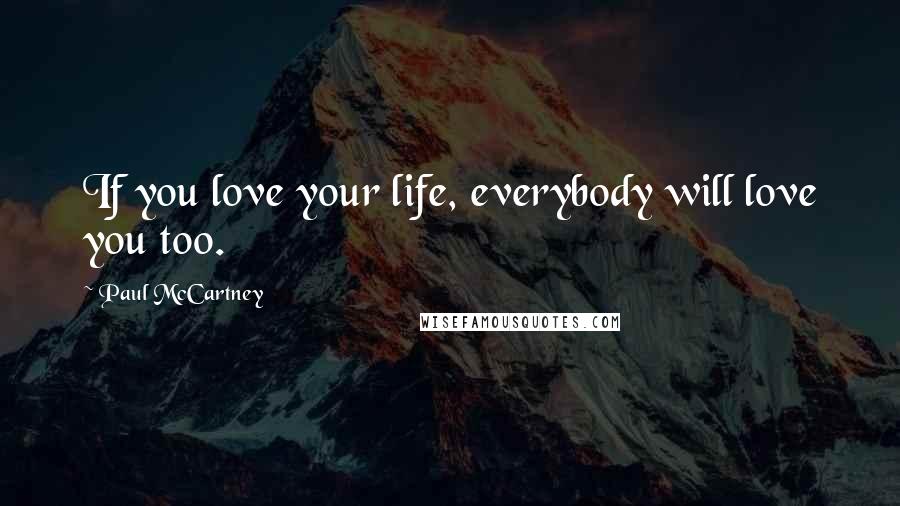 If you love your life, everybody will love you too.

~ Paul McCartney

WISEFAMOUSQUOTES.COM